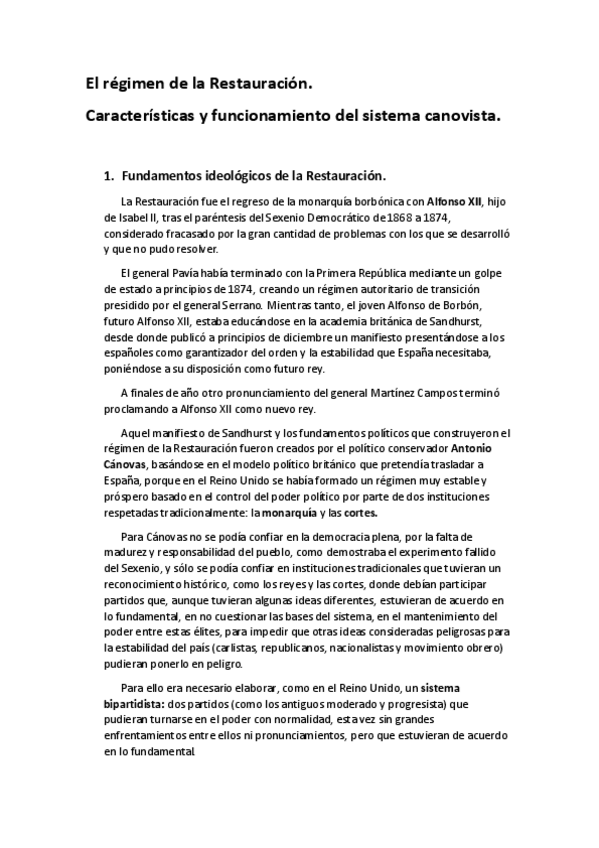 El régimen de la Restauración.

Características y funcionamiento del sistema canovista.

1. Fundamentos ideológicos de la Restauración.

La Restauración fue el regreso de la monarquía borbónica con Alfonso XII, hijo de Isabel II, tras el paréntesis del Sexenio Democrático de 1868 a 1874, considerado fracasado por la gran cantidad de problemas con los que se desarrolló y que no pudo resolver.

El general Pavía había terminado con la Primera República mediante un golpe de estado a principios de 1874, creando un régimen autoritario de transición presidido por el general Serrano. Mientras tanto, el joven Alfonso de Borbón, futuro Alfonso XII, estaba educándose en la academia británica de Sandhurst, desde donde publicó a principios de diciembre un manifiesto presentándose a los españoles como garantizador del orden y la estabilidad que España necesitaba, poniéndose a su disposición como futuro rey.

A finales de año otro pronunciamiento del general Martínez Campos terminó proclamando a Alfonso XII como nuevo rey.

Aquel manifiesto de Sandhurst y los fundamentos políticos que construyeron el régimen de la Restauración fueron creados por el político conservador Antonio Cánovas, basándose en el modelo político británico que pretendía trasladar a España, porque en el Reino Unido se había formado un régimen muy estable y próspero basado en el control del poder político por parte de dos instituciones respetadas tradicionalmente: la monarquía y las cortes.

Para Cánovas no se podía confiar en la democracia plena, por la falta de madurez y responsabilidad del pueblo, como demostraba el experimento fallido del Sexenio, y sólo se podía confiar en instituciones tradicionales que tuvieran un reconocimiento histórico, como los reyes y las cortes, donde debían participar partidos que, aunque tuvieran algunas ideas diferentes, estuvieran de acuerdo en lo fundamental, en no cuestionar las bases del sistema, en el mantenimiento del poder entre estas élites, para impedir que otras ideas consideradas peligrosas para la estabilidad del país (carlistas, republicanos, nacionalistas y movimiento obrero) pudieran ponerlo en peligro.

Para ello era necesario elaborar, como en el Reino Unido, un sistema bipartidista: dos partidos (como los antiguos moderado y progresista) que pudieran turnarse en el poder con normalidad, esta vez sin grandes enfrentamientos entre ellos ni pronunciamientos, pero que estuvieran de acuerdo en lo fundamental.